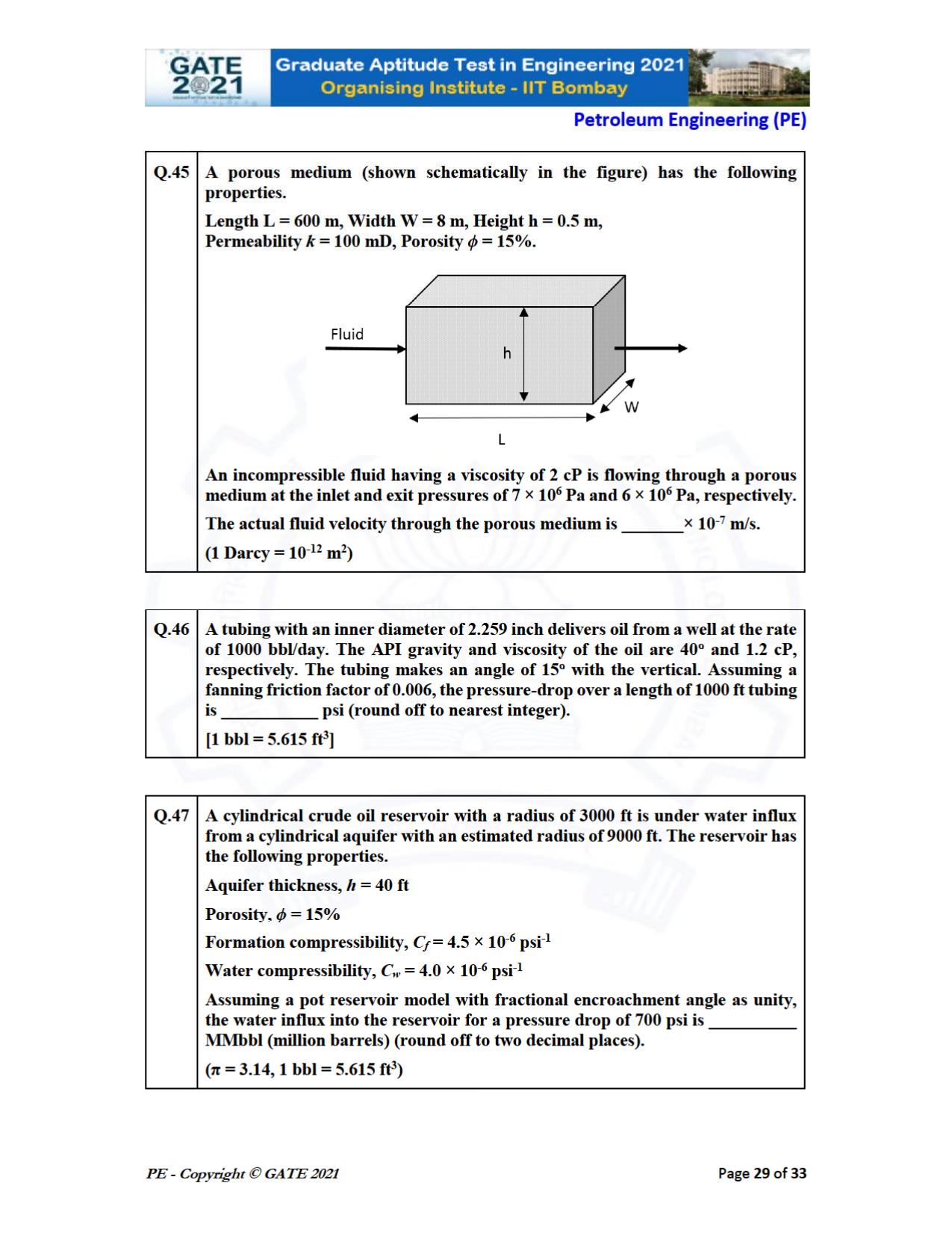 GATE 2021

Graduate Aptitude Test in Engineering 2021
Organising Institute - IIT Bombay

Petroleum Engineering (PE)

Q.45 A porous medium (shown schematically in the figure) has the following properties.

Length L = 600 m, Width W = 8 m, Height h = 0.5 m,
Permeability $k$ = 100 mD, Porosity $\phi$ = 15%.

Fluid
h
W
L

An incompressible fluid having a viscosity of 2 cP is flowing through a porous medium at the inlet and exit pressures of $7 \times 10^6$ Pa and $6 \times 10^6$ Pa, respectively.

The actual fluid velocity through the porous medium is ____ $\times 10^{-7}$ m/s.

(1 Darcy = $10^{-12}$ $m^2$)

Q.46 A tubing with an inner diameter of 2.259 inch delivers oil from a well at the rate of 1000 bbl/day. The API gravity and viscosity of the oil are 40° and 1.2 cP, respectively. The tubing makes an angle of 15° with the vertical. Assuming a fanning friction factor of 0.006, the pressure-drop over a length of 1000 ft tubing is ____ psi (round off to nearest integer).

[1 bbl = 5.615 $ft^3$]

Q.47 A cylindrical crude oil reservoir with a radius of 3000 ft is under water influx from a cylindrical aquifer with an estimated radius of 9000 ft. The reservoir has the following properties.

Aquifer thickness, $h$ = 40 ft

Porosity, $\phi$ = 15%

Formation compressibility, $C_f = 4.5 \times 10^{-6}$ $psi^{-1}$

Water compressibility, $C_w = 4.0 \times 10^{-6}$ $psi^{-1}$

Assuming a pot reservoir model with fractional encroachment angle as unity, the water influx into the reservoir for a pressure drop of 700 psi is ____ MMbbl (million barrels) (round off to two decimal places).

($\pi$ = 3.14, 1 bbl = 5.615 $ft^3$)

PE - Copyright © GATE 2021

Page 29 of 33